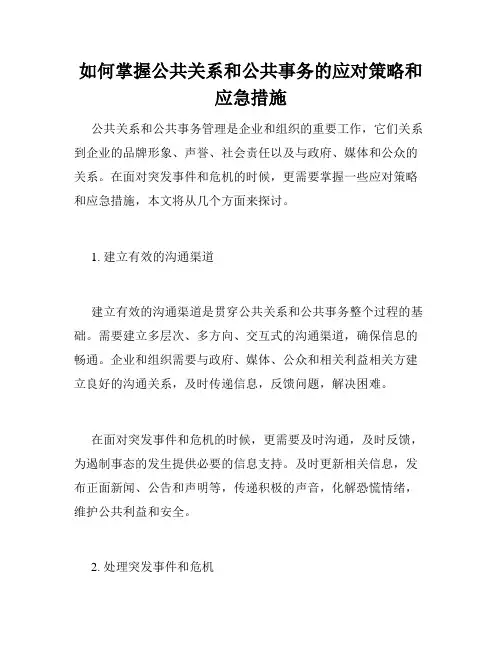 如何掌握公共关系和公共事务的应对策略和应急措施

公共关系和公共事务管理是企业和组织的重要工作，它们关系到企业的品牌形象、声誉、社会责任以及与政府、媒体和公众的关系。在面对突发事件和危机的时候，更需要掌握一些应对策略和应急措施，本文将从几个方面来探讨。

1. 建立有效的沟通渠道

建立有效的沟通渠道是贯穿公共关系和公共事务整个过程的基础。需要建立多层次、多方向、交互式的沟通渠道，确保信息的畅通。企业和组织需要与政府、媒体、公众和相关利益相关方建立良好的沟通关系，及时传递信息，反馈问题，解决困难。

在面对突发事件和危机的时候，更需要及时沟通，及时反馈，为遏制事态的发生提供必要的信息支持。及时更新相关信息，发布正面新闻、公告和声明等，传递积极的声音，化解恐慌情绪，维护公共利益和安全。

2. 处理突发事件和危机